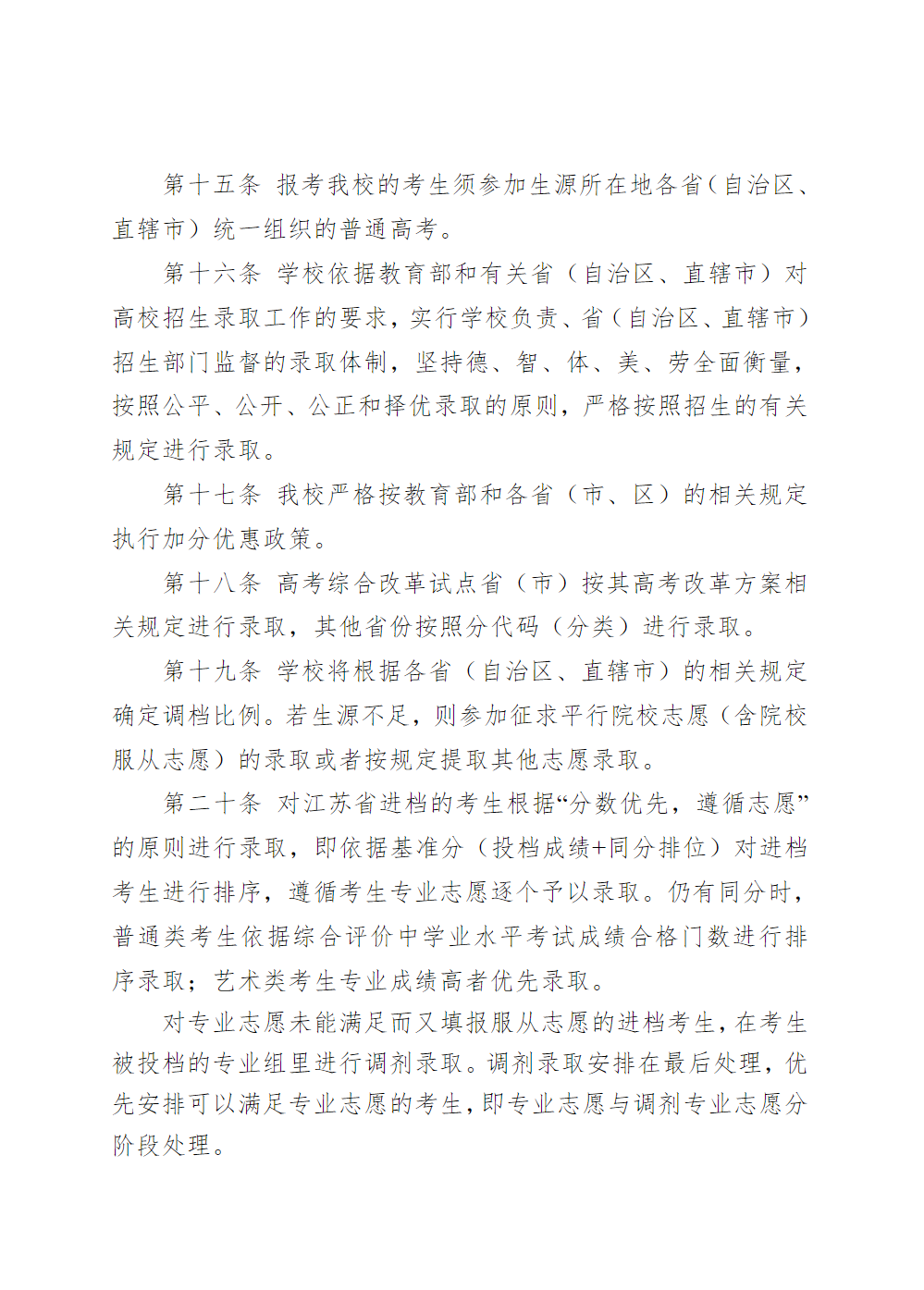 第十五条 报考我校的考生须参加生源所在地各省（自治区、直辖市）统一组织的普通高考。

第十六条 学校依据教育部和有关省（自治区、直辖市）对高校招生录取工作的要求，实行学校负责、省（自治区、直辖市）招生部门监督的录取体制，坚持德、智、体、美、劳全面衡量，按照公平、公开、公正和择优录取的原则，严格按照招生的有关规定进行录取。

第十七条 我校严格按教育部和各省（市、区）的相关规定执行加分优惠政策。

第十八条 高考综合改革试点省（市）按其高考改革方案相关规定进行录取，其他省份按照分代码（分类）进行录取。

第十九条 学校将根据各省（自治区、直辖市）的相关规定确定调档比例。若生源不足，则参加征求平行院校志愿（含院校服从志愿）的录取或者按规定提取其他志愿录取。

第二十条 对江苏省进档的考生根据“分数优先，遵循志愿”的原则进行录取，即依据基准分（投档成绩+同分排位）对进档考生进行排序，遵循考生专业志愿逐个予以录取。仍有同分时，普通类考生依据综合评价中学业水平考试成绩合格门数进行排序录取；艺术类考生专业成绩高者优先录取。

对专业志愿未能满足而又填报服从志愿的进档考生，在考生被投档的专业组里进行调剂录取。调剂录取安排在最后处理，优先安排可以满足专业志愿的考生，即专业志愿与调剂专业志愿分阶段处理。